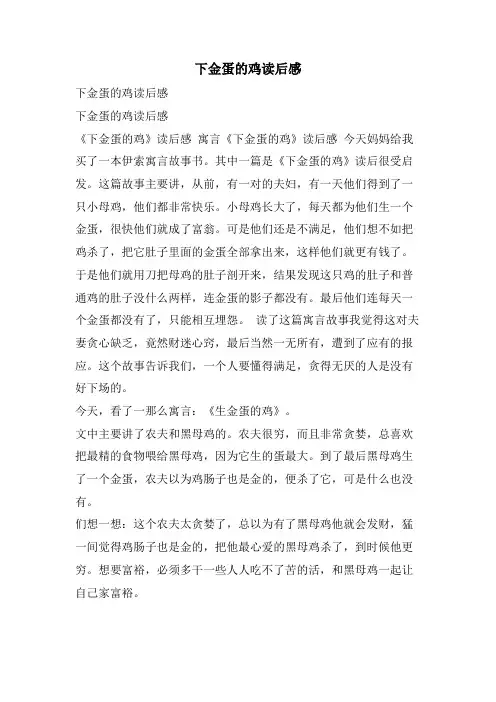 下金蛋的鸡读后感

下金蛋的鸡读后感

下金蛋的鸡读后感

《下金蛋的鸡》读后感 寓言《下金蛋的鸡》读后感 今天妈妈给我买了一本伊索寓言故事书。其中一篇是《下金蛋的鸡》读后很受启发。这篇故事主要讲，从前，有一对的夫妇，有一天他们得到了一只小母鸡，他们都非常快乐。小母鸡长大了，每天都为他们生一个金蛋，很快他们就成了富翁。可是他们还是不满足，他们想不如把鸡杀了，把它肚子里面的金蛋全部拿出来，这样他们就更有钱了。于是他们就用刀把母鸡的肚子剖开来，结果发现这只鸡的肚子和普通鸡的肚子没什么两样，连金蛋的影子都没有。最后他们连每天一个金蛋都没有了，只能相互埋怨。 读了这篇寓言故事我觉得这对夫妻贪心缺乏，竟然财迷心窍，最后当然一无所有，遭到了应有的报应。这个故事告诉我们，一个人要懂得满足，贪得无厌的人是没有好下场的。

今天，看了一那么寓言：《生金蛋的鸡》。

文中主要讲了农夫和黑母鸡的。农夫很穷，而且非常贪婪，总喜欢把最精的食物喂给黑母鸡，因为它生的蛋最大。到了最后黑母鸡生了一个金蛋，农夫以为鸡肠子也是金的，便杀了它，可是什么也没有。

们想一想：这个农夫太贪婪了，总以为有了黑母鸡他就会发财，猛一间觉得鸡肠子也是金的，把他最心爱的黑母鸡杀了，到时候他更穷。想要富裕，必须多干一些人人吃不了苦的活，和黑母鸡一起让自己家富裕。